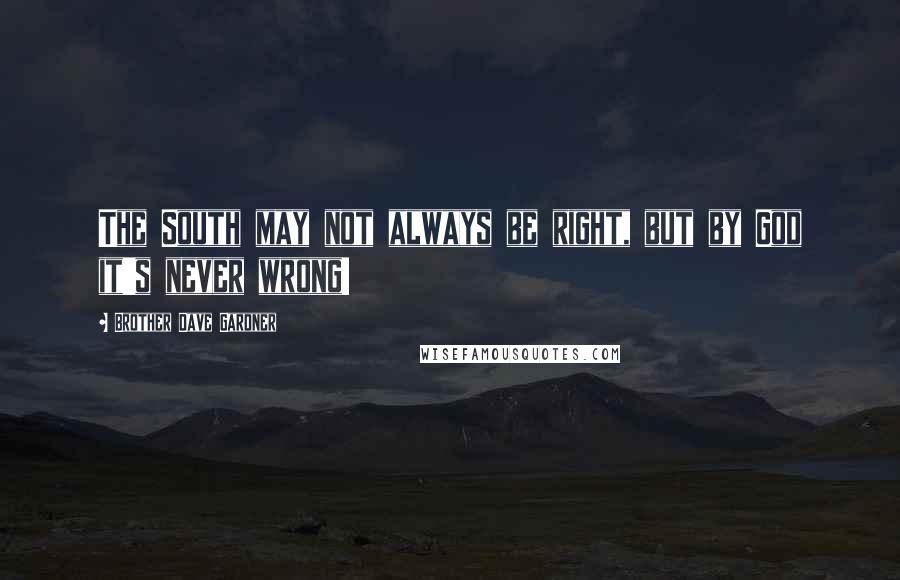 THE SOUTH MAY NOT ALWAYS BE RIGHT, BUT BY GOD IT'S NEVER WRONG!

- BROTHER DAVE GARDNER

WISEFAMOUSQUOTES.COM